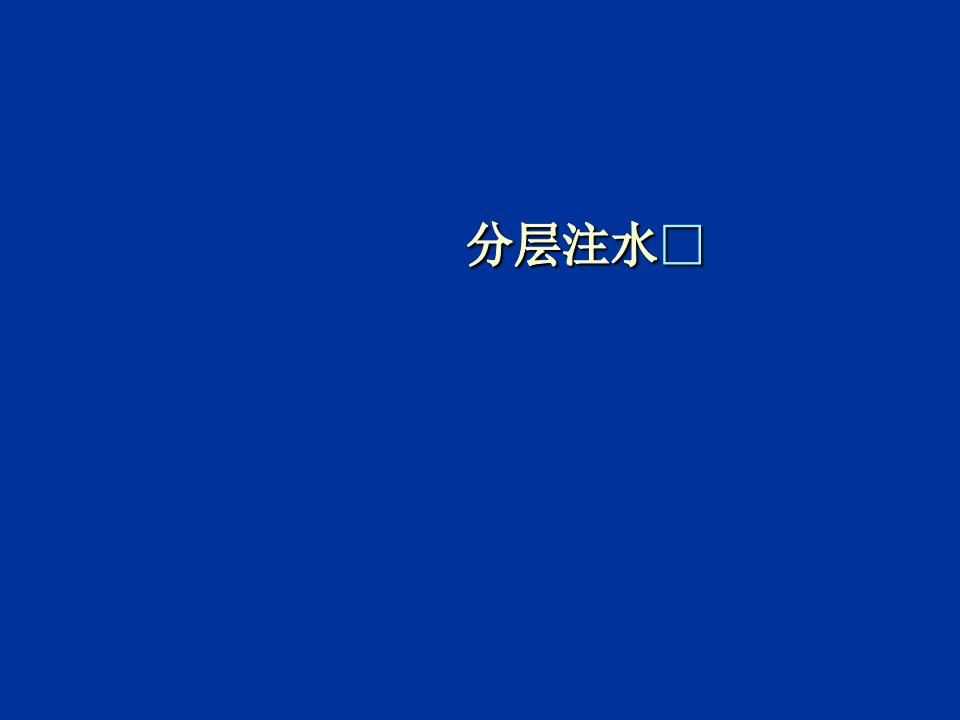 分层注水□